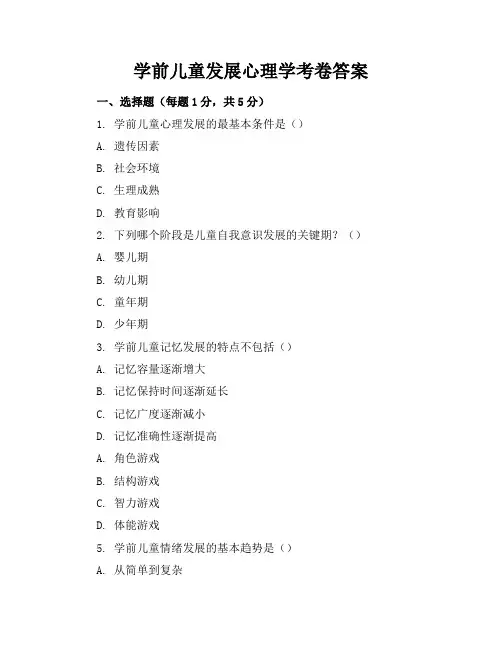 学前儿童发展心理学考卷答案

一、选择题（每题1分，共5分）

1. 学前儿童心理发展的最基本条件是（）

A. 遗传因素

B. 社会环境

C. 生理成熟

D. 教育影响

2. 下列哪个阶段是儿童自我意识发展的关键期？（）

A. 婴儿期

B. 幼儿期

C. 童年期

D. 少年期

3. 学前儿童记忆发展的特点不包括（）

A. 记忆容量逐渐增大

B. 记忆保持时间逐渐延长

C. 记忆广度逐渐减小

D. 记忆准确性逐渐提高

A. 角色游戏

B. 结构游戏

C. 智力游戏

D. 体能游戏

5. 学前儿童情绪发展的基本趋势是（）

A. 从简单到复杂